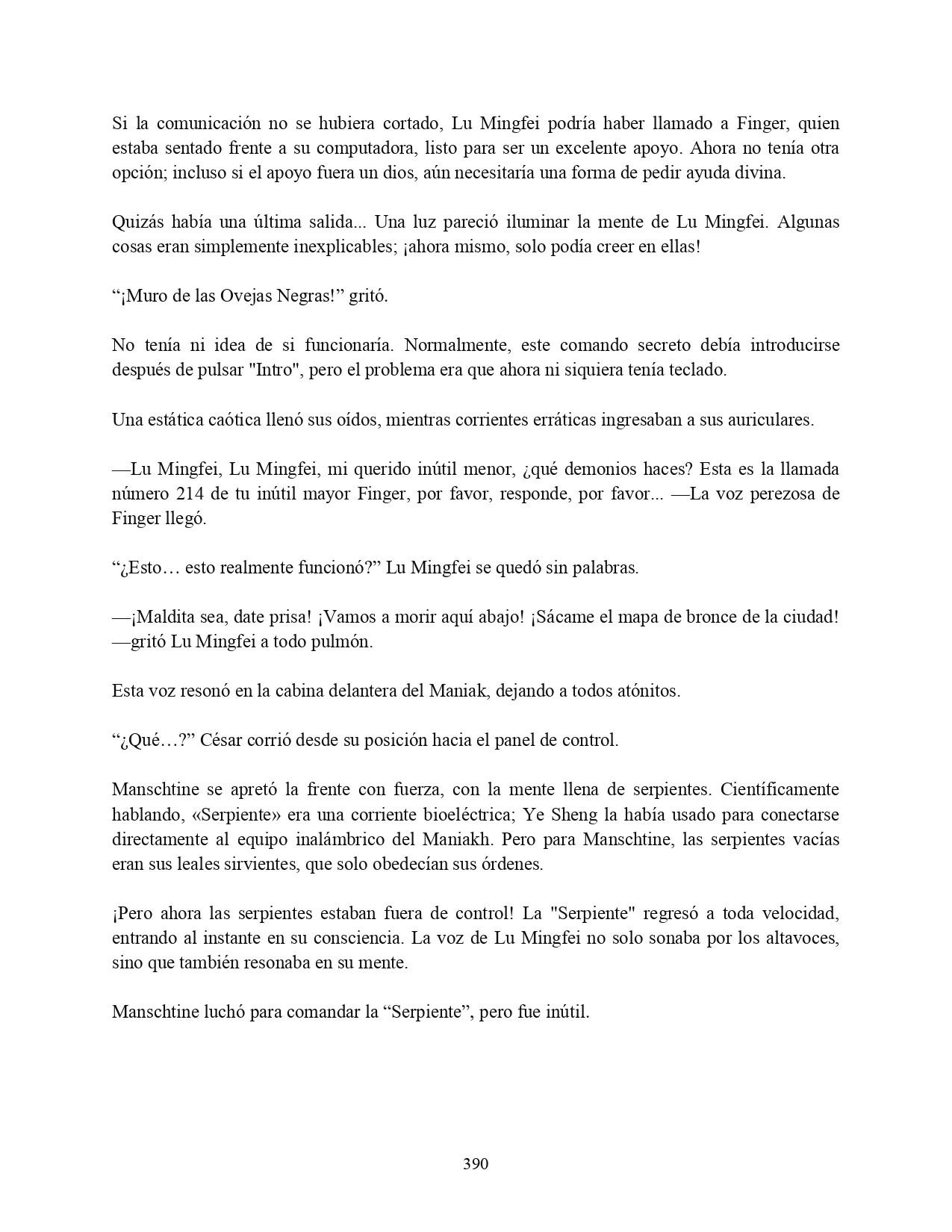 Si la comunicación no se hubiera cortado, Lu Mingfei podría haber llamado a Finger, quien estaba sentado frente a su computadora, listo para ser un excelente apoyo. Ahora no tenía otra opción; incluso si el apoyo fuera un dios, aún necesitaría una forma de pedir ayuda divina.

Quizás había una última salida... Una luz pareció iluminar la mente de Lu Mingfei. Algunas cosas eran simplemente inexplicables; ¡ahora mismo, solo podía creer en ellas!

“¡Muro de las Ovejas Negras!” gritó.

No tenía ni idea de si funcionaría. Normalmente, este comando secreto debía introducirse después de pulsar "Intro", pero el problema era que ahora ni siquiera tenía teclado.

Una estática caótica llenó sus oídos, mientras corrientes erráticas ingresaban a sus auriculares.

—Lu Mingfei, Lu Mingfei, mi querido inútil menor, ¿qué demonios haces? Esta es la llamada número 214 de tu inútil mayor Finger, por favor, responde, por favor... —La voz perezosa de Finger llegó.

“¿Esto… esto realmente funcionó?” Lu Mingfei se quedó sin palabras.

—¡Maldita sea, date prisa! ¡Vamos a morir aquí abajo! ¡Sácame el mapa de bronce de la ciudad! —gritó Lu Mingfei a todo pulmón.

Esta voz resonó en la cabina delantera del Maniak, dejando a todos atónitos.

“¿Qué…?” César corrió desde su posición hacia el panel de control.

Manschtine se apretó la frente con fuerza, con la mente llena de serpientes. Científicamente hablando, «Serpiente» era una corriente bioeléctrica; Ye Sheng la había usado para conectarse directamente al equipo inalámbrico del Maniakh. Pero para Manschtine, las serpientes vacías eran sus leales sirvientes, que solo obedecían sus órdenes.

¡Pero ahora las serpientes estaban fuera de control! La "Serpiente" regresó a toda velocidad, entrando al instante en su consciencia. La voz de Lu Mingfei no solo sonaba por los altavoces, sino que también resonaba en su mente.

Manschtine luchó para comandar la “Serpiente”, pero fue inútil.

390